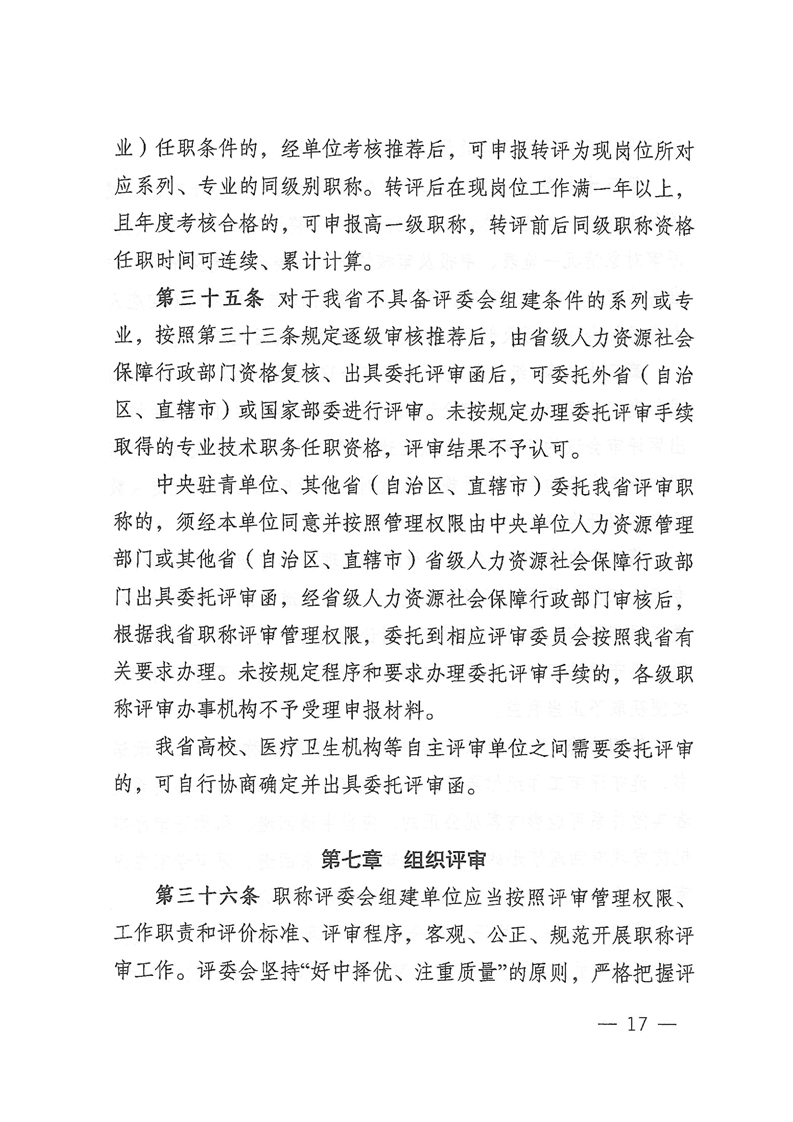 业）任职条件的，经单位考核推荐后，可申报转评为现岗位所对应系列、专业的同级别职称。转评后在现岗位工作满一年以上，且年度考核合格的，可申报高一级职称，转评前后同级职称资格任职时间可连续、累计计算。

第三十五条 对于我省不具备评委会组建条件的系列或专业，按照第三十三条规定逐级审核推荐后，由省级人力资源社会保障行政部门资格复核、出具委托评审函后，可委托外省（自治区、直辖市）或国家部委进行评审。未按规定办理委托评审手续取得的专业技术职务任职资格，评审结果不予认可。

中央驻青单位、其他省（自治区、直辖市）委托我省评审职称的，须经本单位同意并按照管理权限由中央单位人力资源管理部门或其他省（自治区、直辖市）省级人力资源社会保障行政部门出具委托评审函，经省级人力资源社会保障行政部门审核后，根据我省职称评审管理权限，委托到相应评审委员会按照我省有关要求办理。未按规定程序和要求办理委托评审手续的，各级职称评审办事机构不予受理申报材料。

我省高校、医疗卫生机构等自主评审单位之间需要委托评审的，可自行协商确定并出具委托评审函。

第七章 组织评审

第三十六条 职称评委会组建单位应当按照评审管理权限、工作职责和评价标准、评审程序，客观、公正、规范开展职称评审工作。评委会坚持“好中择优、注重质量”的原则，严格把握评

— 17 —